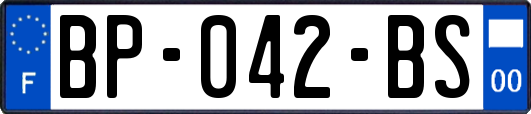 F

BP-042-BS

00